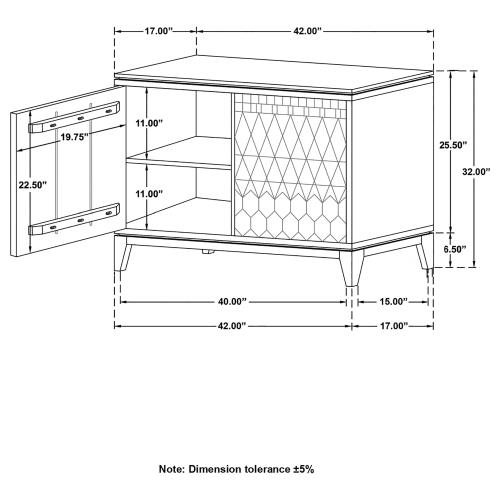 17.00"
42.00"
11.00"
19.75"
22.50"
11.00"
25.50"
32.00"
6.50"
40.00"
15.00"
42.00"
17.00"

Note: Dimension tolerance ±5%